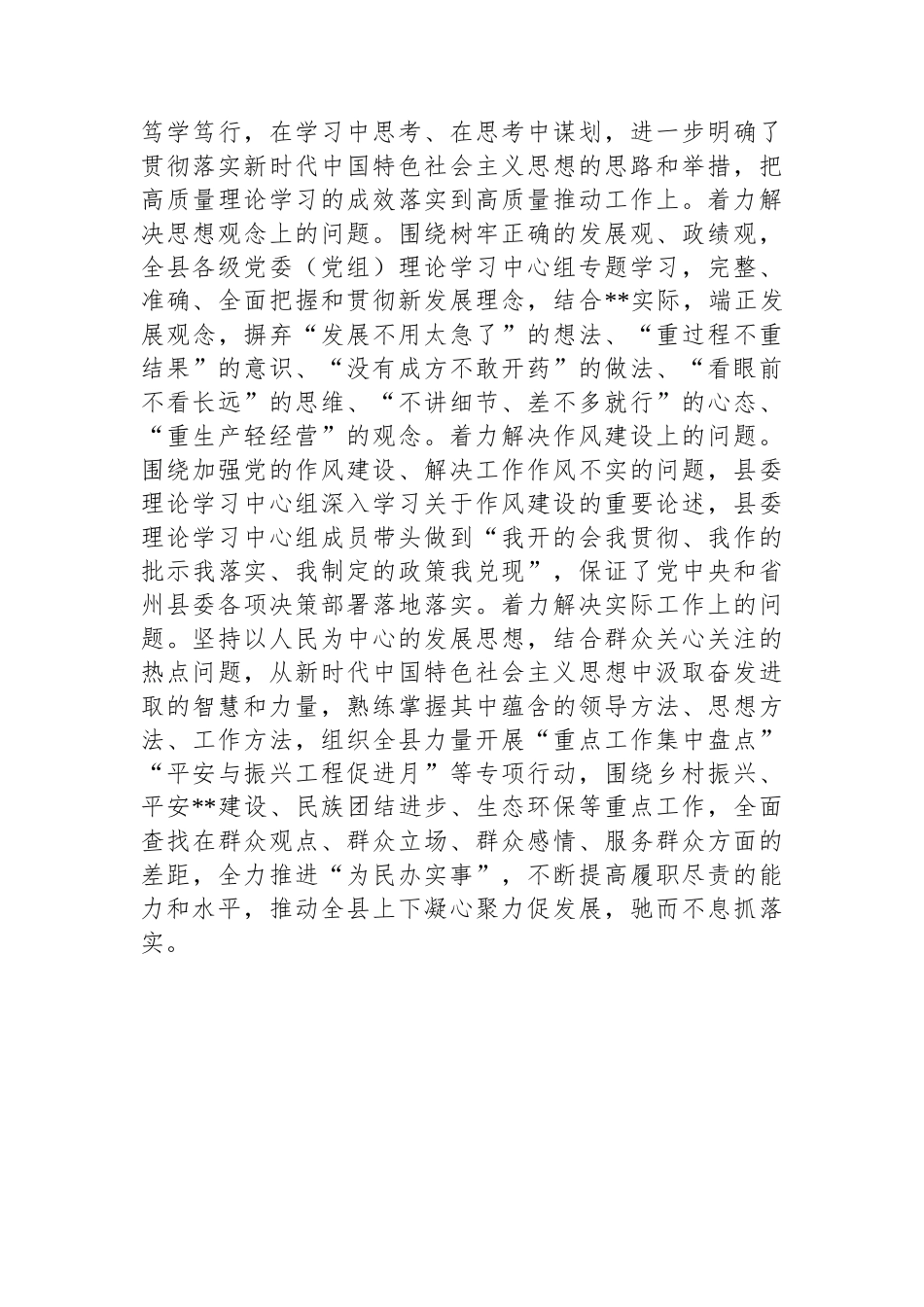 笃学笃行，在学习中思考、在思考中谋划，进一步明确了贯彻落实新时代中国特色社会主义思想的思路和举措，把高质量理论学习的成效落实到高质量推动工作上。着力解决思想观念上的问题。围绕树牢正确的发展观、政绩观，全县各级党委（党组）理论学习中心组专题学习，完整、准确、全面把握和贯彻新发展理念，结合**实际，端正发展观念，摒弃“发展不用太急了”的想法、“重过程不重结果”的意识、“没有成方不敢开药”的做法、“看眼前不看长远”的思维、“不讲细节、差不多就行”的心态、“重生产轻经营”的观念。着力解决作风建设上的问题。围绕加强党的作风建设、解决工作作风不实的问题，县委理论学习中心组深入学习关于作风建设的重要论述，县委理论学习中心组成员带头做到“我开的会我贯彻、我作的批示我落实、我制定的政策我兑现”，保证了党中央和省州县委各项决策部署落地落实。着力解决实际工作上的问题。坚持以人民为中心的发展思想，结合群众关心关注的热点问题，从新时代中国特色社会主义思想中汲取奋发进取的智慧和力量，熟练掌握其中蕴含的领导方法、思想方法、工作方法，组织全县力量开展“重点工作集中盘点”“平安与振兴工程促进月”等专项行动，围绕乡村振兴、平安**建设、民族团结进步、生态环保等重点工作，全面查找在群众观点、群众立场、群众感情、服务群众方面的差距，全力推进“为民办实事”，不断提高履职尽责的能力和水平，推动全县上下凝心聚力促发展，驰而不息抓落实。